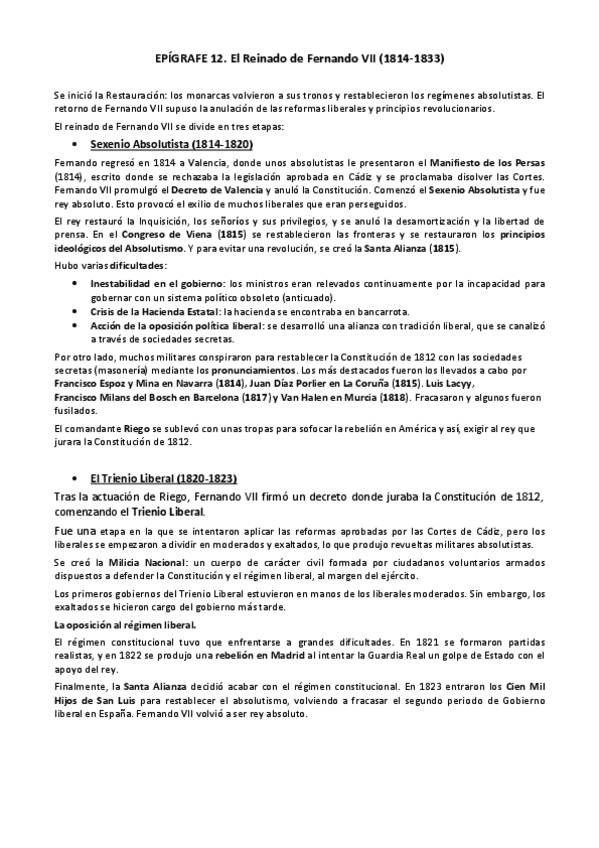 EPÍGRAFE 12. El Reinado de Fernando VII (1814-1833)

Se inició la Restauración: los monarcas volvieron a sus tronos y restablecieron los regímenes absolutistas. El retorno de Fernando VII supuso la anulación de las reformas liberales y principios revolucionarios.

El reinado de Fernando VII se divide en tres etapas:

• Sexenio Absolutista (1814-1820)

Fernando regresó en 1814 a Valencia, donde unos absolutistas le presentaron el Manifiesto de los Persas (1814), escrito donde se rechazaba la legislación aprobada en Cádiz y se proclamaba disolver las Cortes. Fernando VII promulgó el Decreto de Valencia y anuló la Constitución. Comenzó el Sexenio Absolutista y fue rey absoluto. Esto provocó el exilio de muchos liberales que eran perseguidos.

El rey restauró la Inquisición, los señoríos y sus privilegios, y se anuló la desamortización y la libertad de prensa. En el Congreso de Viena (1815) se restablecieron las fronteras y se restauraron los principios ideológicos del Absolutismo. Y para evitar una revolución, se creó la Santa Alianza (1815).

Hubo varias dificultades:

• Inestabilidad en el gobierno: los ministros eran relevados continuamente por la incapacidad para gobernar con un sistema político obsoleto (anticuado).
• Crisis de la Hacienda Estatal: la hacienda se encontraba en bancarrota.
• Acción de la oposición política liberal: se desarrolló una alianza con tradición liberal, que se canalizó a través de sociedades secretas.

Por otro lado, muchos militares conspiraron para restablecer la Constitución de 1812 con las sociedades secretas (masonería) mediante los pronunciamientos. Los más destacados fueron los llevados a cabo por Francisco Espoz y Mina en Navarra (1814), Juan Díaz Porlier en La Coruña (1815). Luis Lacyy, Francisco Milans del Bosch en Barcelona (1817) y Van Halen en Murcia (1818). Fracasaron y algunos fueron fusilados.

El comandante Riego se sublevó con unas tropas para sofocar la rebelión en América y así, exigir al rey que jurara la Constitución de 1812.

• El Trienio Liberal (1820-1823)

Tras la actuación de Riego, Fernando VII firmó un decreto donde juraba la Constitución de 1812, comenzando el Trienio Liberal.

Fue una etapa en la que se intentaron aplicar las reformas aprobadas por las Cortes de Cádiz, pero los liberales se empezaron a dividir en moderados y exaltados, lo que produjo revueltas militares absolutistas.

Se creó la Milicia Nacional: un cuerpo de carácter civil formada por ciudadanos voluntarios armados dispuestos a defender la Constitución y el régimen liberal, al margen del ejército.

Los primeros gobiernos del Trienio Liberal estuvieron en manos de los liberales moderados. Sin embargo, los exaltados se hicieron cargo del gobierno más tarde.

La oposición al régimen liberal.

El régimen constitucional tuvo que enfrentarse a grandes dificultades. En 1821 se formaron partidas realistas, y en 1822 se produjo una rebelión en Madrid al intentar la Guardia Real un golpe de Estado con el apoyo del rey.

Finalmente, la Santa Alianza decidió acabar con el régimen constitucional. En 1823 entraron los Cien Mil Hijos de San Luis para restablecer el absolutismo, volviendo a fracasar el segundo periodo de Gobierno liberal en España. Fernando VII volvió a ser rey absoluto.